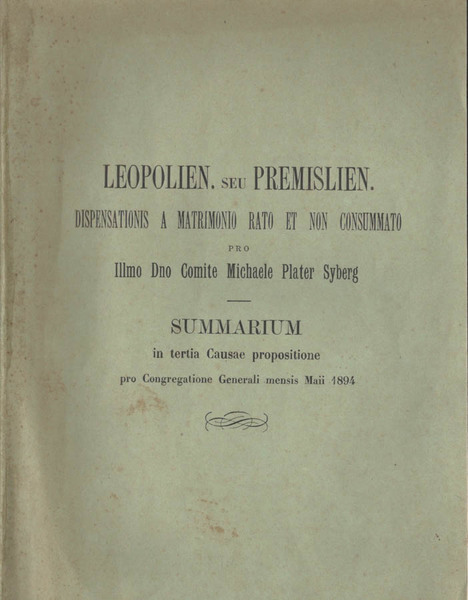 LEOPOLIEN. SEU PREMISLIEN.

DISPENSATIONIS A MATRIMONIO RATO ET NON CONSUMMATO

PRO

Illmo Dno Comite Michaele Plater Syberg

SUMMARIUM

in tertia Causae propositione

pro Congregatione Generali mensis Maii 1894